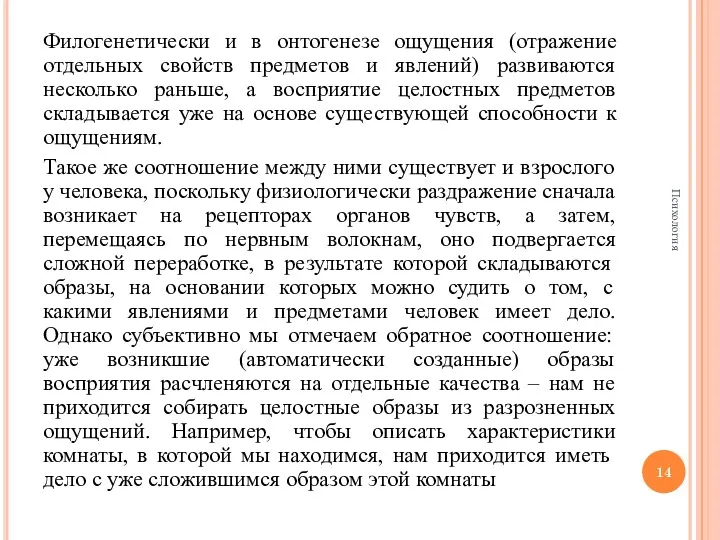 Филогенетически и в онтогенезе ощущения (отражение отдельных свойств предметов и явлений) развиваются несколько раньше, а восприятие целостных предметов складывается уже на основе существующей способности к ощущениям.

Такое же соотношение между ними существует и взрослого у человека, поскольку физиологически раздражение сначала возникает на рецепторах органов чувств, а затем, перемещаясь по нервным волокнам, оно подвергается сложной переработке, в результате которой складываются образы, на основании которых можно судить о том, с какими явлениями и предметами человек имеет дело. Однако субъективно мы отмечаем обратное соотношение: уже возникшие (автоматически созданные) образы восприятия расчленяются на отдельные качества – нам не приходится собирать целостные образы из разрозненных ощущений. Например, чтобы описать характеристики комнаты, в которой мы находимся, нам приходится иметь дело с уже сложившимся образом этой комнаты

Психология

14